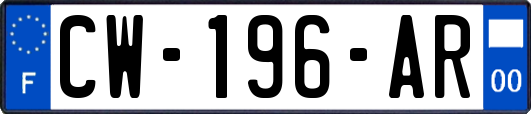 F
CW-196-AR
00